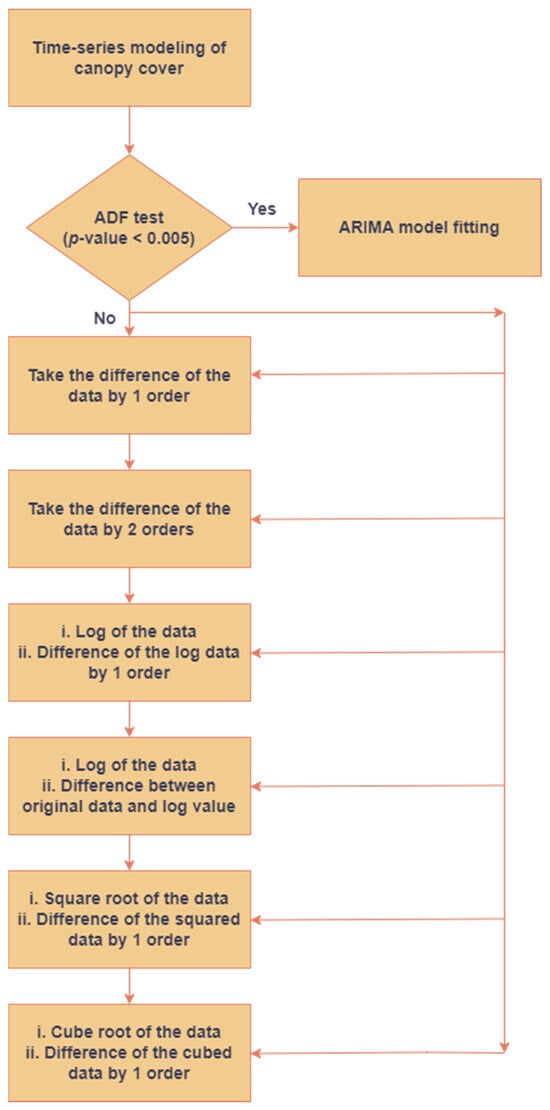 Time-series modeling of canopy cover

ADF test
($p$-value < 0.005)

Yes

ARIMA model fitting

No

Take the difference of the data by 1 order

Take the difference of the data by 2 orders

i. Log of the data
ii. Difference of the log data by 1 order

i. Log of the data
ii. Difference between original data and log value

i. Square root of the data
ii. Difference of the squared data by 1 order

i. Cube root of the data
ii. Difference of the cubed data by 1 order